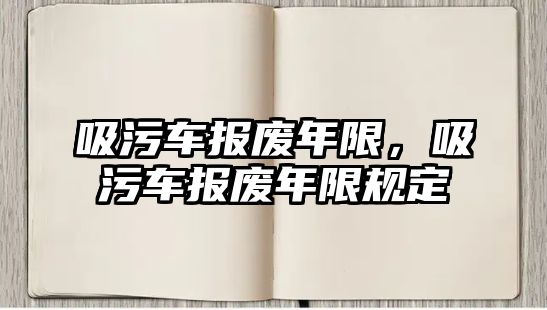 吸污车报废年限，吸污车报废年限规定